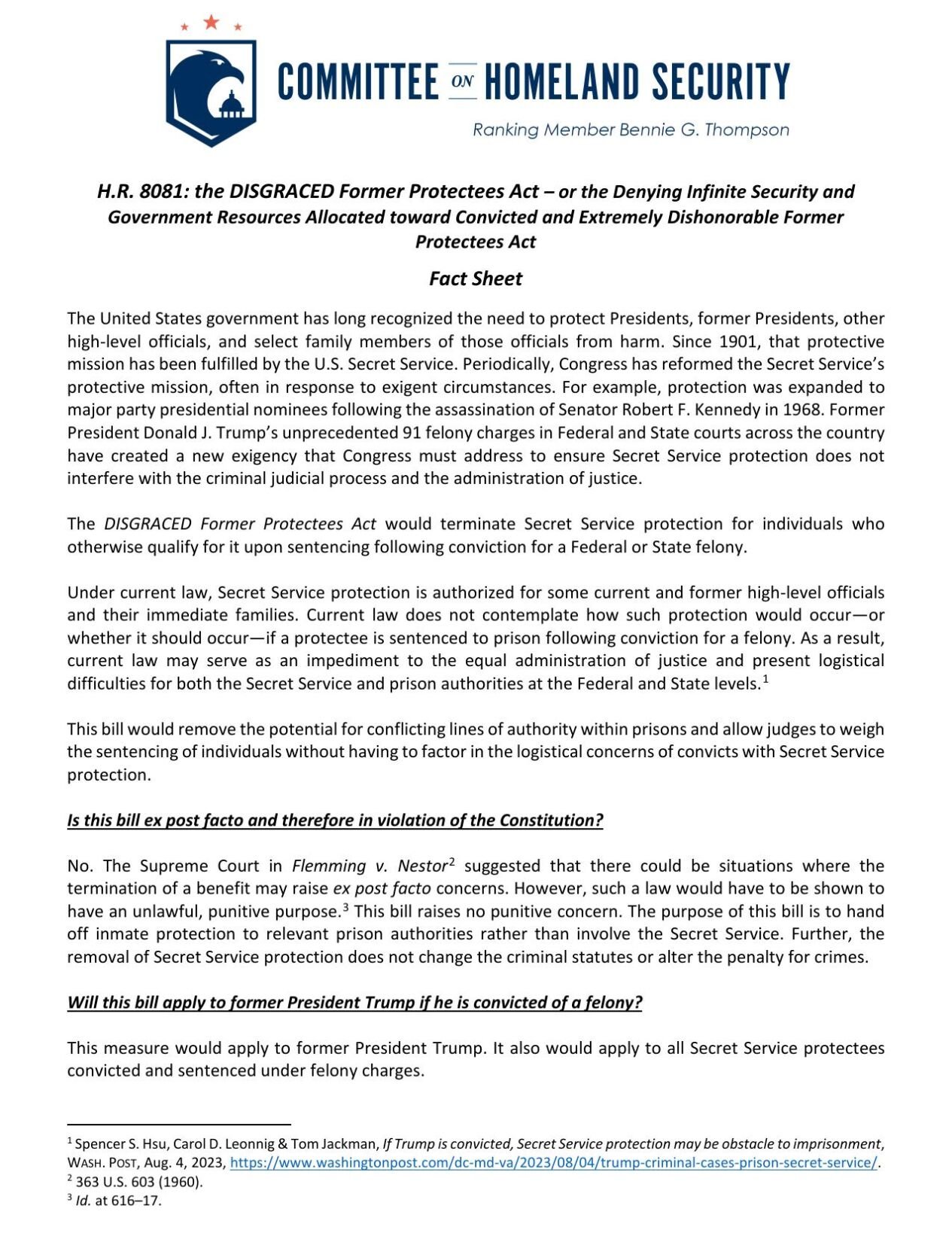 COMMITTEE ON HOMELAND SECURITY

Ranking Member Bennie G. Thompson

H.R. 8081: the DISGRACED Former Protectees Act – or the Denying Infinite Security and Government Resources Allocated toward Convicted and Extremely Dishonorable Former Protectees Act

Fact Sheet

The United States government has long recognized the need to protect Presidents, former Presidents, other high-level officials, and select family members of those officials from harm. Since 1901, that protective mission has been fulfilled by the U.S. Secret Service. Periodically, Congress has reformed the Secret Service's protective mission, often in response to exigent circumstances. For example, protection was expanded to major party presidential nominees following the assassination of Senator Robert F. Kennedy in 1968. Former President Donald J. Trump's unprecedented 91 felony charges in Federal and State courts across the country have created a new exigency that Congress must address to ensure Secret Service protection does not interfere with the criminal judicial process and the administration of justice.

The DISGRACED Former Protectees Act would terminate Secret Service protection for individuals who otherwise qualify for it upon sentencing following conviction for a Federal or State felony.

Under current law, Secret Service protection is authorized for some current and former high-level officials and their immediate families. Current law does not contemplate how such protection would occur—or whether it should occur—if a protectee is sentenced to prison following conviction for a felony. As a result, current law may serve as an impediment to the equal administration of justice and present logistical difficulties for both the Secret Service and prison authorities at the Federal and State levels.$^1$

This bill would remove the potential for conflicting lines of authority within prisons and allow judges to weigh the sentencing of individuals without having to factor in the logistical concerns of convicts with Secret Service protection.

Is this bill ex post facto and therefore in violation of the Constitution?

No. The Supreme Court in Flemming v. Nestor$^2$ suggested that there could be situations where the termination of a benefit may raise ex post facto concerns. However, such a law would have to be shown to have an unlawful, punitive purpose.$^3$ This bill raises no punitive concern. The purpose of this bill is to hand off inmate protection to relevant prison authorities rather than involve the Secret Service. Further, the removal of Secret Service protection does not change the criminal statutes or alter the penalty for crimes.

Will this bill apply to former President Trump if he is convicted of a felony?

This measure would apply to former President Trump. It also would apply to all Secret Service protectees convicted and sentenced under felony charges.

$^1$ Spencer S. Hsu, Carol D. Leonnig & Tom Jackman, If Trump is convicted, Secret Service protection may be obstacle to imprisonment, WASH. POST, Aug. 4, 2023, https://www.washingtonpost.com/dc-md-va/2023/08/04/trump-criminal-cases-prison-secret-service/.
$^2$ 363 U.S. 603 (1960).
$^3$ Id. at 616–17.